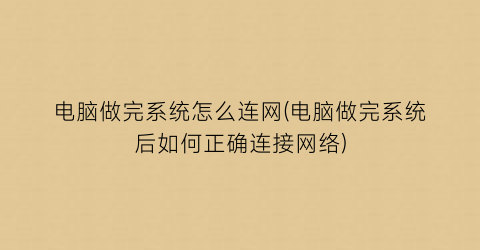 电脑做完系统怎么连网(电脑做完系统后如何正确连接网络)